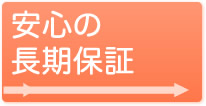 安心の
長期保証